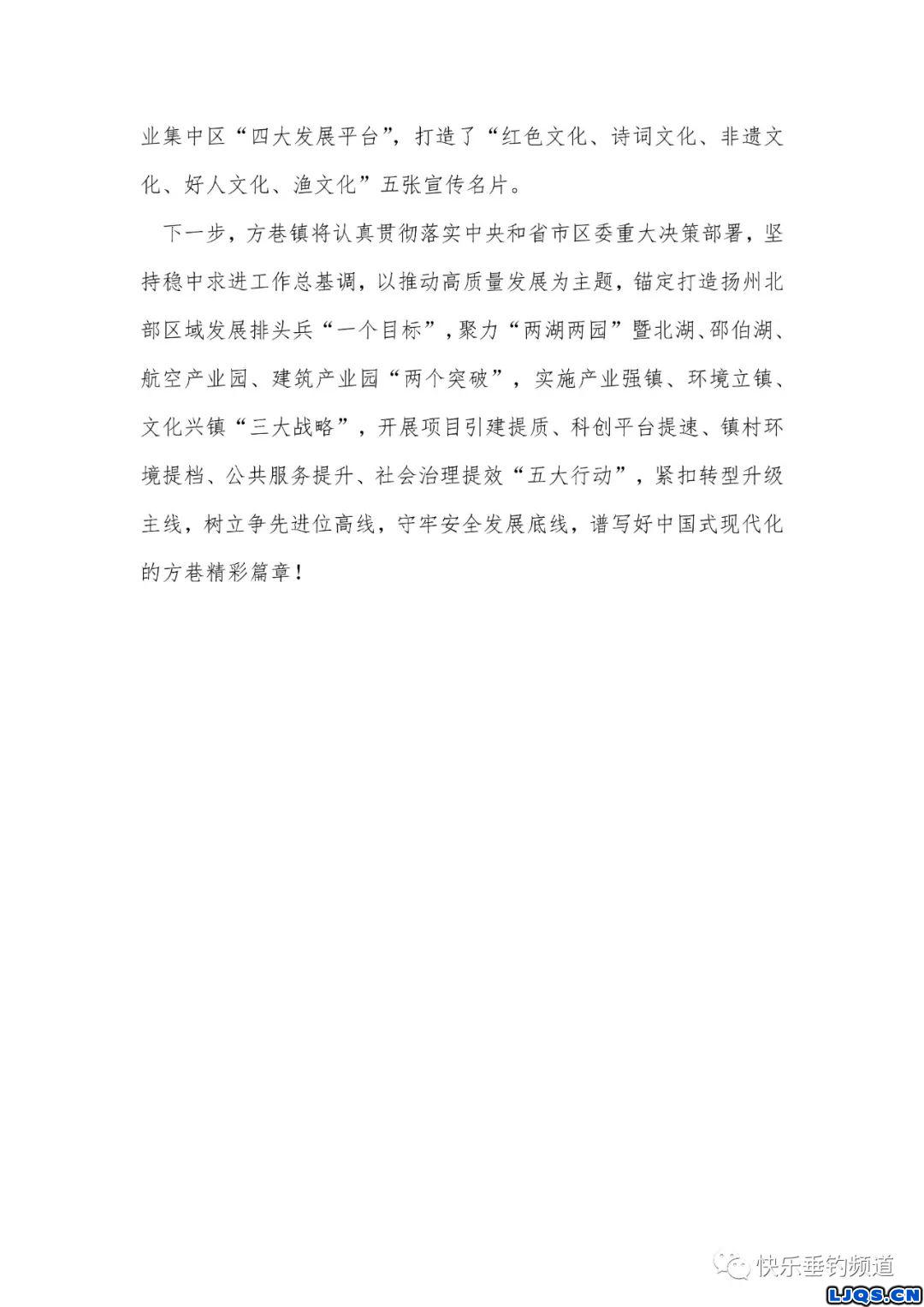 业集中区“四大发展平台”，打造了“红色文化、诗词文化、非遗文化、好人文化、渔文化”五张宣传名片。

下一步，方巷镇将认真贯彻落实中央和省市区委重大决策部署，坚持稳中求进工作总基调，以推动高质量发展为主题，锚定打造扬州北部区域发展排头兵“一个目标”，聚力“两湖两园”暨北湖、邵伯湖、航空产业园、建筑产业园“两个突破”，实施产业强镇、环境立镇、文化兴镇“三大战略”，开展项目引建提质、科创平台提速、镇村环境提档、公共服务提升、社会治理提效“五大行动”，紧扣转型升级主线，树立争先进位高线，守牢安全发展底线，谱写好中国式现代化的方巷精彩篇章！

快乐垂钓频道

LJQS.CN